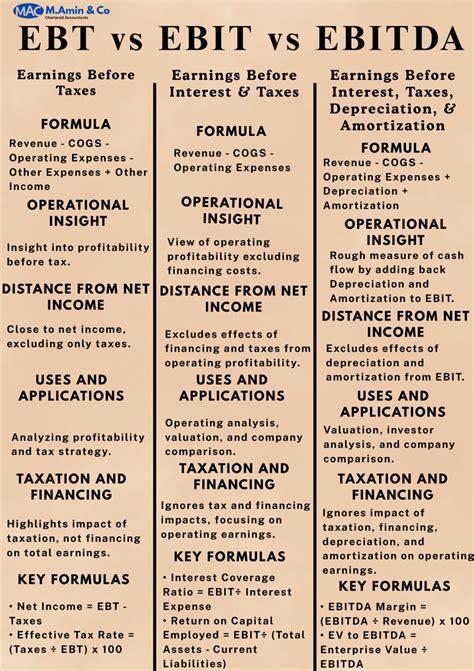 MAC M.Amin & Co
Chartered Accountants

EBT vs EBIT vs EBITDA

Earnings Before Taxes

FORMULA

Revenue - COGS - Operating Expenses - Other Expenses + Other Income

OPERATIONAL INSIGHT

Insight into profitability before tax.

DISTANCE FROM NET INCOME

Close to net income, excluding only taxes.

USES AND APPLICATIONS

Analyzing profitability and tax strategy.

TAXATION AND FINANCING

Highlights impact of taxation, not financing on total earnings.

KEY FORMULAS

• Net Income = EBT - Taxes
• Effective Tax Rate = (Taxes ÷ EBT) x 100

Earnings Before Interest & Taxes

FORMULA

Revenue - COGS - Operating Expenses

OPERATIONAL INSIGHT

View of operating profitability excluding financing costs.

DISTANCE FROM NET INCOME

Excludes effects of financing and taxes from operating profitability.

USES AND APPLICATIONS

Operating analysis, valuation, and company comparison.

TAXATION AND FINANCING

Ignores tax and financing impacts, focusing on operating earnings.

KEY FORMULAS

• Interest Coverage Ratio = EBIT÷ Interest Expense
• Return on Capital Employed = EBIT÷ (Total Assets - Current Liabilities)

Earnings Before Interest, Taxes, Depreciation, & Amortization

FORMULA

Revenue - COGS - Operating Expenses + Depreciation + Amortization

OPERATIONAL INSIGHT

Rough measure of cash flow by adding back Depreciation and Amortization to EBIT.

DISTANCE FROM NET INCOME

Excludes effects of depreciation and amortization from EBIT.

USES AND APPLICATIONS

Valuation, investor analysis, and company comparison.

TAXATION AND FINANCING

Ignores impact of taxation, financing, depreciation, and amortization on operating earnings.

KEY FORMULAS

• EBITDA Margin = (EBITDA ÷ Revenue) x 100
• EV to EBITDA = Enterprise Value ÷ EBITDA